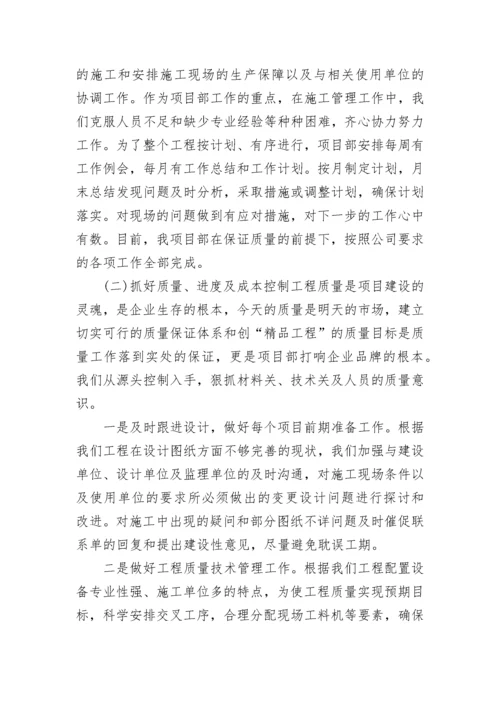 的施工和安排施工现场的生产保障以及与相关使用单位的协调工作。作为项目部工作的重点，在施工管理工作中，我们克服人员不足和缺少专业经验等种种困难，齐心协力努力工作。为了整个工程按计划、有序进行，项目部安排每周有工作例会，每月有工作总结和工作计划。按月制定计划，月末总结发现问题及时分析，采取措施或调整计划，确保计划落实。对现场的问题做到有应对措施，对下一步的工作心中有数。目前，我项目部在保证质量的前提下，按照公司要求的各项工作全部完成。

（二）抓好质量、进度及成本控制工程质量是项目建设的灵魂，是企业生存的根本，今天的质量是明天的市场，建立切实可行的质量保证体系和创“精品工程”的质量目标是质量工作落到实处的保证，更是项目部打响企业品牌的根本。我们从源头控制入手，狠抓材料关、技术关及人员的质量意识。

一是及时跟进设计，做好每个项目前期准备工作。根据我们工程在设计图纸方面不够完善的现状，我们加强与建设单位、设计单位及监理单位的及时沟通，对施工现场条件以及使用单位的要求所必须做出的变更设计问题进行探讨和改进。对施工中出现的疑问和部分图纸不详问题及时催促联系单的回复和提出建设性意见，尽量避免耽误工期。

二是做好工程质量技术管理工作。根据我们工程配置设备专业性强、施工单位多的特点，为使工程质量实现预期目标，科学安排交叉工序，合理分配现场工料机等要素，确保